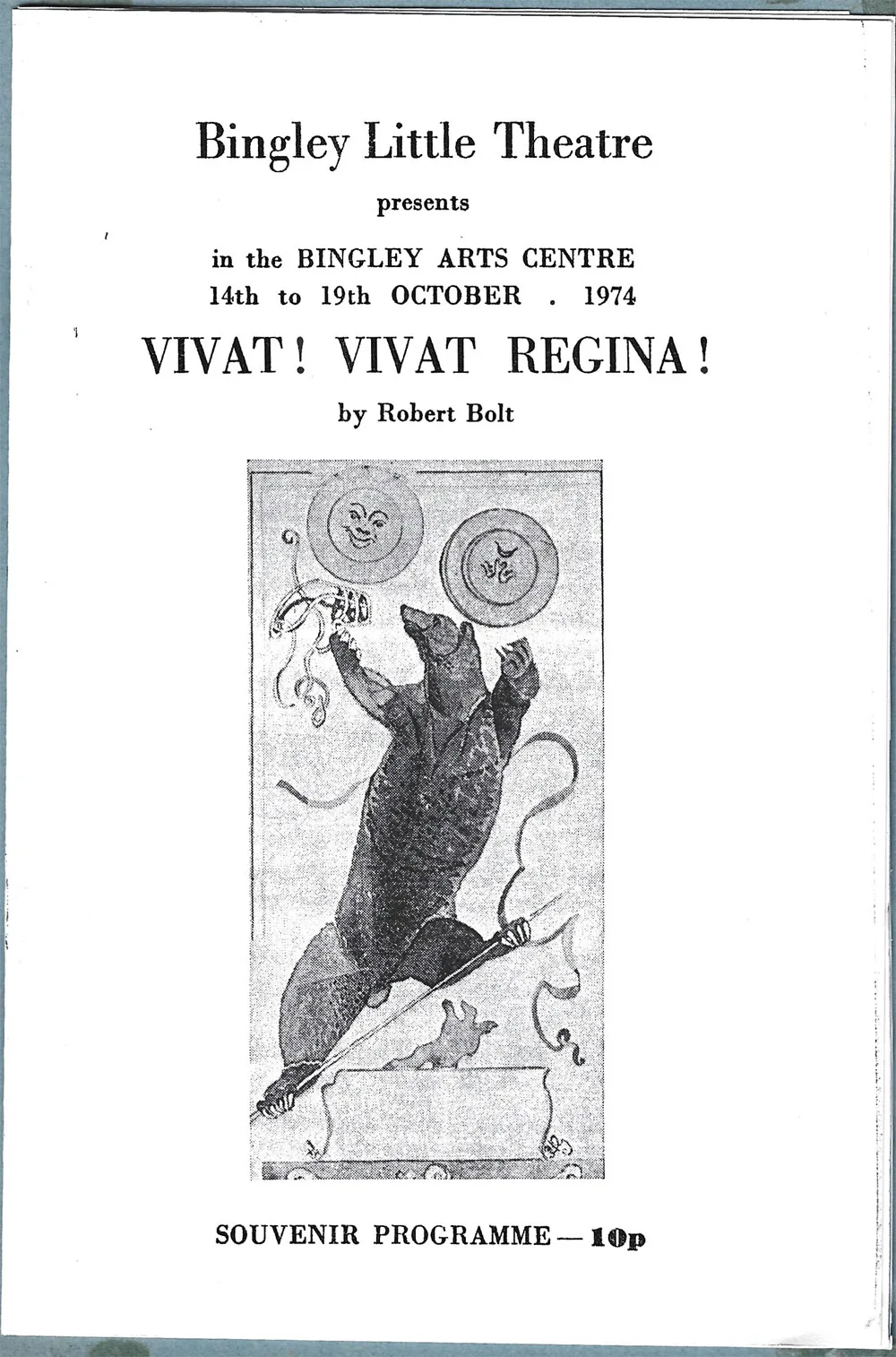 Bingley Little Theatre

presents

in the BINGLEY ARTS CENTRE
14th to 19th OCTOBER . 1974

VIVAT! VIVAT REGINA!

by Robert Bolt

SOUVENIR PROGRAMME — 10p